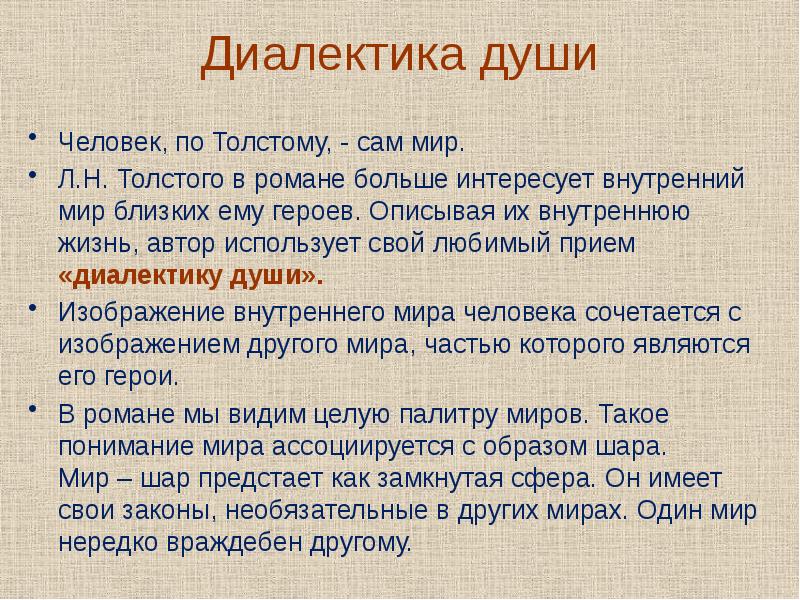 Диалектика души

• Человек, по Толстому, - сам мир.
• Л.Н. Толстого в романе больше интересует внутренний мир близких ему героев. Описывая их внутреннюю жизнь, автор использует свой любимый прием «диалектику души».
• Изображение внутреннего мира человека сочетается с изображением другого мира, частью которого являются его герои.
• В романе мы видим целую палитру миров. Такое понимание мира ассоциируется с образом шара.
Мир – шар предстает как замкнутая сфера. Он имеет свои законы, необязательные в других мирах. Один мир нередко враждебен другому.